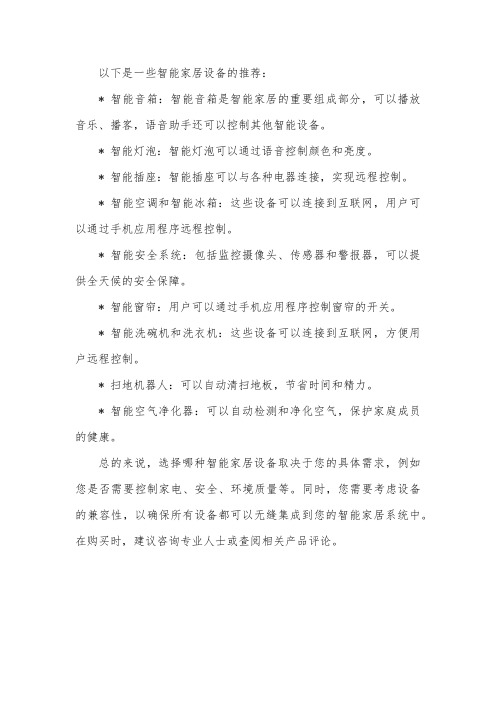 以下是一些智能家居设备的推荐：

* 智能音箱：智能音箱是智能家居的重要组成部分，可以播放音乐、播客，语音助手还可以控制其他智能设备。

* 智能灯泡：智能灯泡可以通过语音控制颜色和亮度。

* 智能插座：智能插座可以与各种电器连接，实现远程控制。

* 智能空调和智能冰箱：这些设备可以连接到互联网，用户可以通过手机应用程序远程控制。

* 智能安全系统：包括监控摄像头、传感器和警报器，可以提供全天候的安全保障。

* 智能窗帘：用户可以通过手机应用程序控制窗帘的开关。

* 智能洗碗机和洗衣机：这些设备可以连接到互联网，方便用户远程控制。

* 扫地机器人：可以自动清扫地板，节省时间和精力。

* 智能空气净化器：可以自动检测和净化空气，保护家庭成员的健康。

总的来说，选择哪种智能家居设备取决于您的具体需求，例如您是否需要控制家电、安全、环境质量等。同时，您需要考虑设备的兼容性，以确保所有设备都可以无缝集成到您的智能家居系统中。在购买时，建议咨询专业人士或查阅相关产品评论。